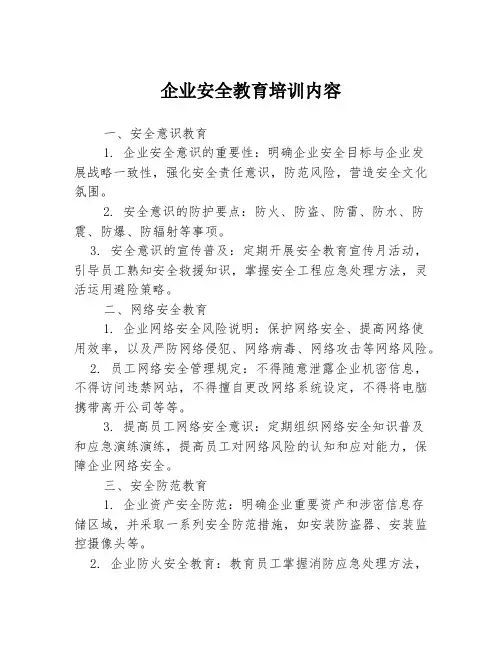 企业安全教育培训内容

一、安全意识教育

1. 企业安全意识的重要性：明确企业安全目标与企业发展战略一致性，强化安全责任意识，防范风险，营造安全文化氛围。

2. 安全意识的防护要点：防火、防盗、防雷、防水、防震、防爆、防辐射等事项。

3. 安全意识的宣传普及：定期开展安全教育宣传月活动，引导员工熟知安全救援知识，掌握安全工程应急处理方法，灵活运用避险策略。

二、网络安全教育

1. 企业网络安全风险说明：保护网络安全、提高网络使用效率，以及严防网络侵犯、网络病毒、网络攻击等网络风险。

2. 员工网络安全管理规定：不得随意泄露企业机密信息，不得访问违禁网站，不得擅自更改网络系统设定，不得将电脑携带离开公司等等。

3. 提高员工网络安全意识：定期组织网络安全知识普及和应急演练演练，提高员工对网络风险的认知和应对能力，保障企业网络安全。

三、安全防范教育

1. 企业资产安全防范：明确企业重要资产和涉密信息存储区域，并采取一系列安全防范措施，如安装防盗器、安装监控摄像头等。

2. 企业防火安全教育：教育员工掌握消防应急处理方法，